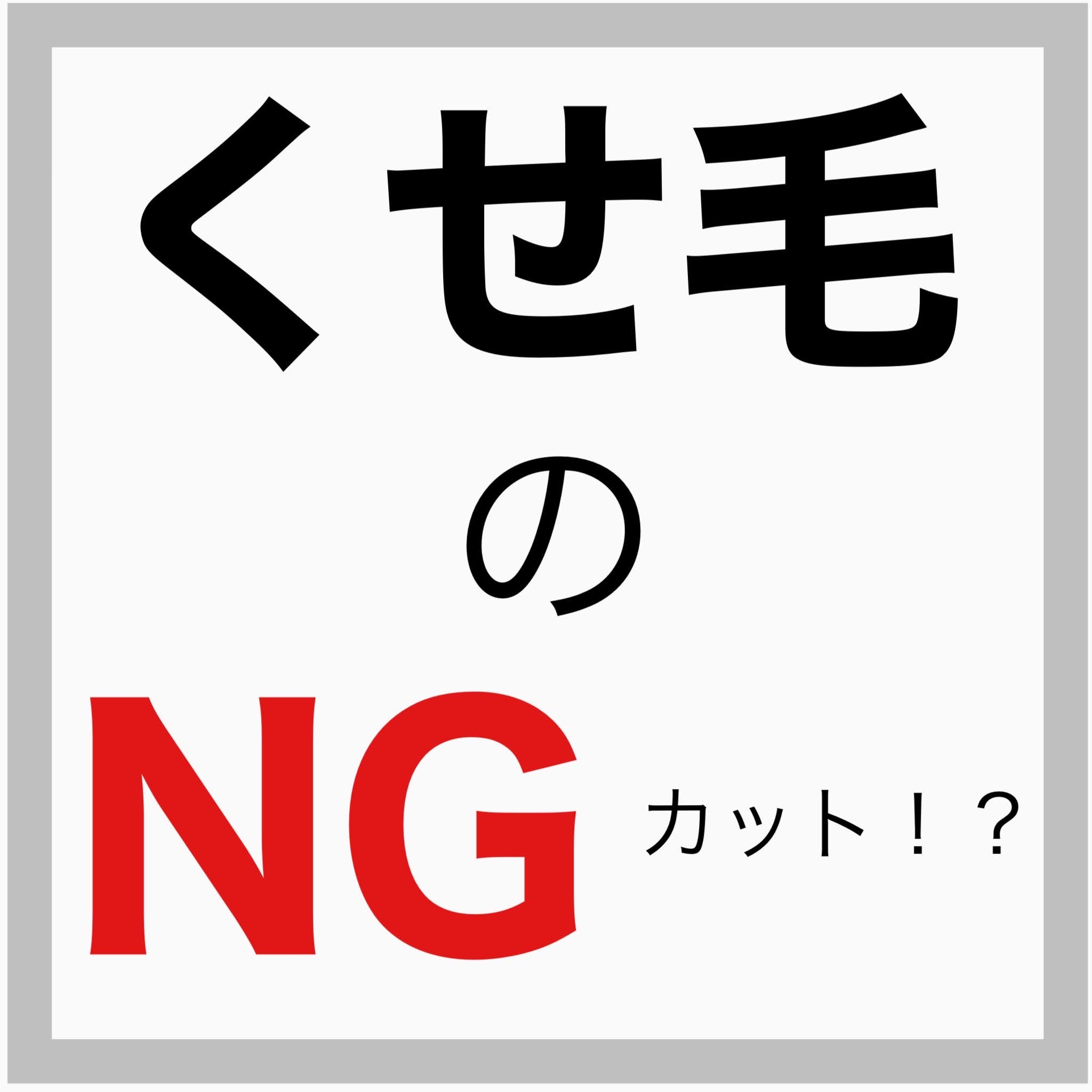 くせ毛

の

NG カット！？